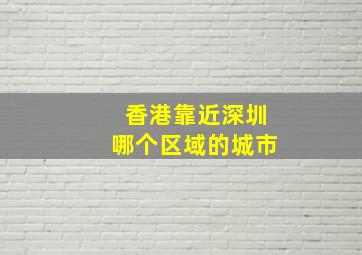 香港靠近深圳
哪个区域的城市